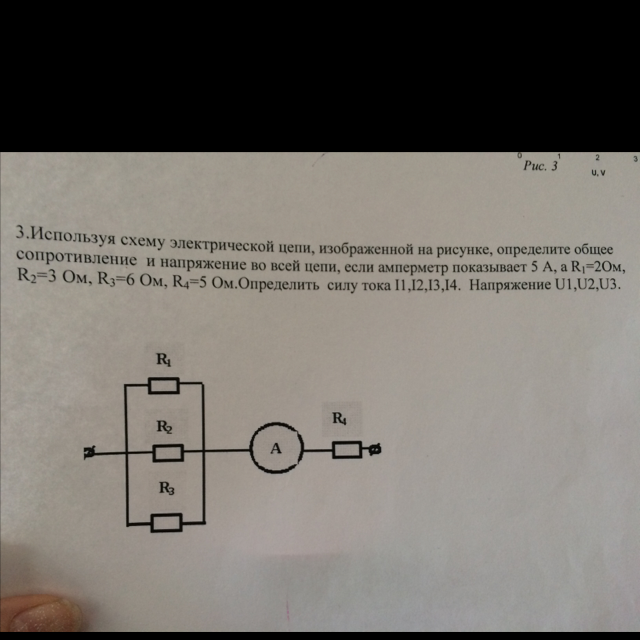 0 1 2 3
Рис. 3
U, V

3.Используя схему электрической цепи, изображенной на рисунке, определите общее сопротивление и напряжение во всей цепи, если амперметр показывает 5 А, а $R_1$=2Ом, $R_2$=3 Ом, $R_3$=6 Ом, $R_4$=5 Ом.Определить силу тока I1,I2,I3,I4. Напряжение U1,U2,U3.

$R_1$

$R_2$

$R_3$

A

$R_4$